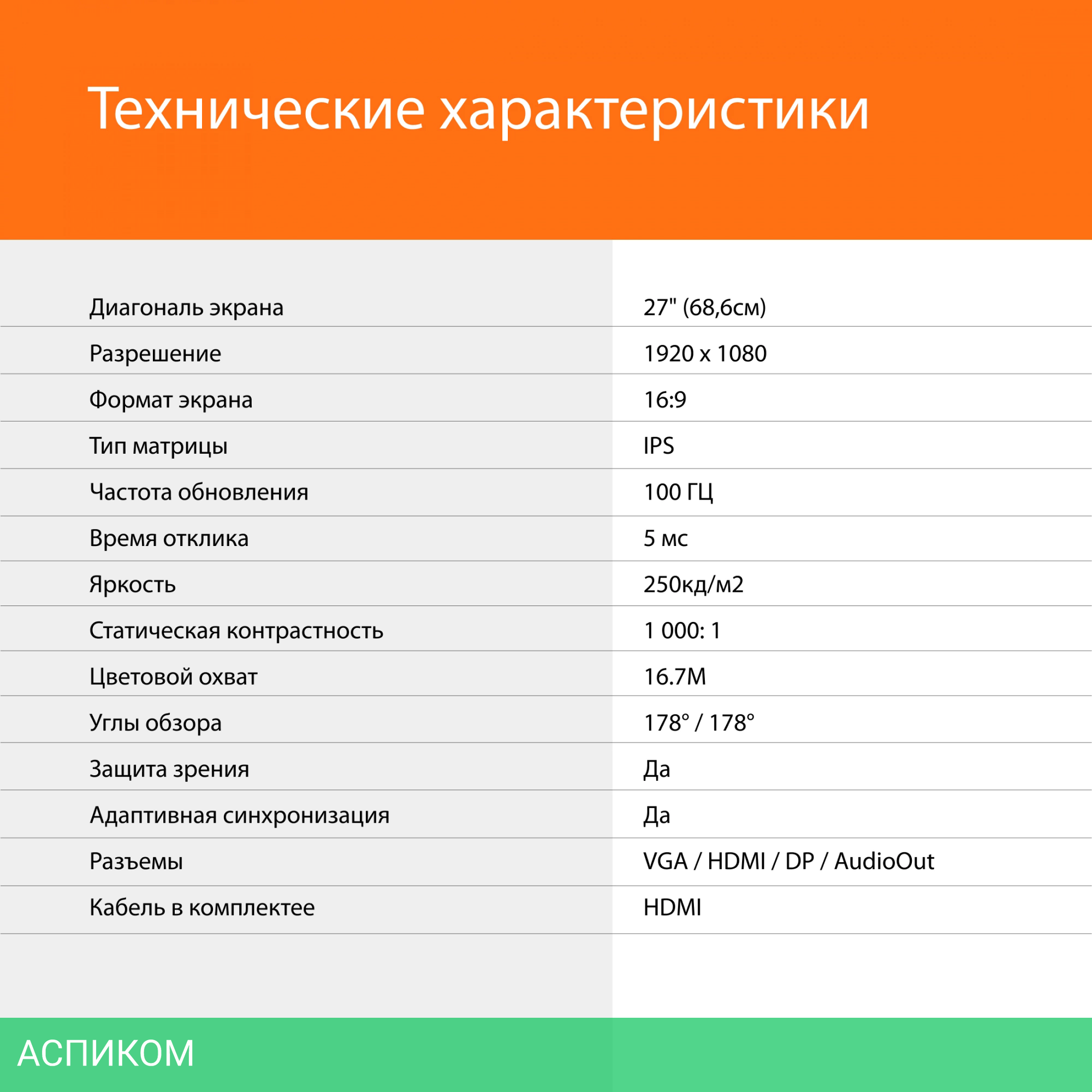 Технические характеристики

| | |
|---|---|
| Диагональ экрана | 27" (68,6см) |
| Разрешение | 1920 x 1080 |
| Формат экрана | 16:9 |
| Тип матрицы | IPS |
| Частота обновления | 100 ГЦ |
| Время отклика | 5 мс |
| Яркость | 250кд/м2 |
| Статическая контрастность | 1 000: 1 |
| Цветовой охват | 16.7M |
| Углы обзора | 178° / 178° |
| Защита зрения | Да |
| Адаптивная синхронизация | Да |
| Разъемы | VGA / HDMI / DP / AudioOut |
| Кабель в комплектее | HDMI |

АСПИКОМ